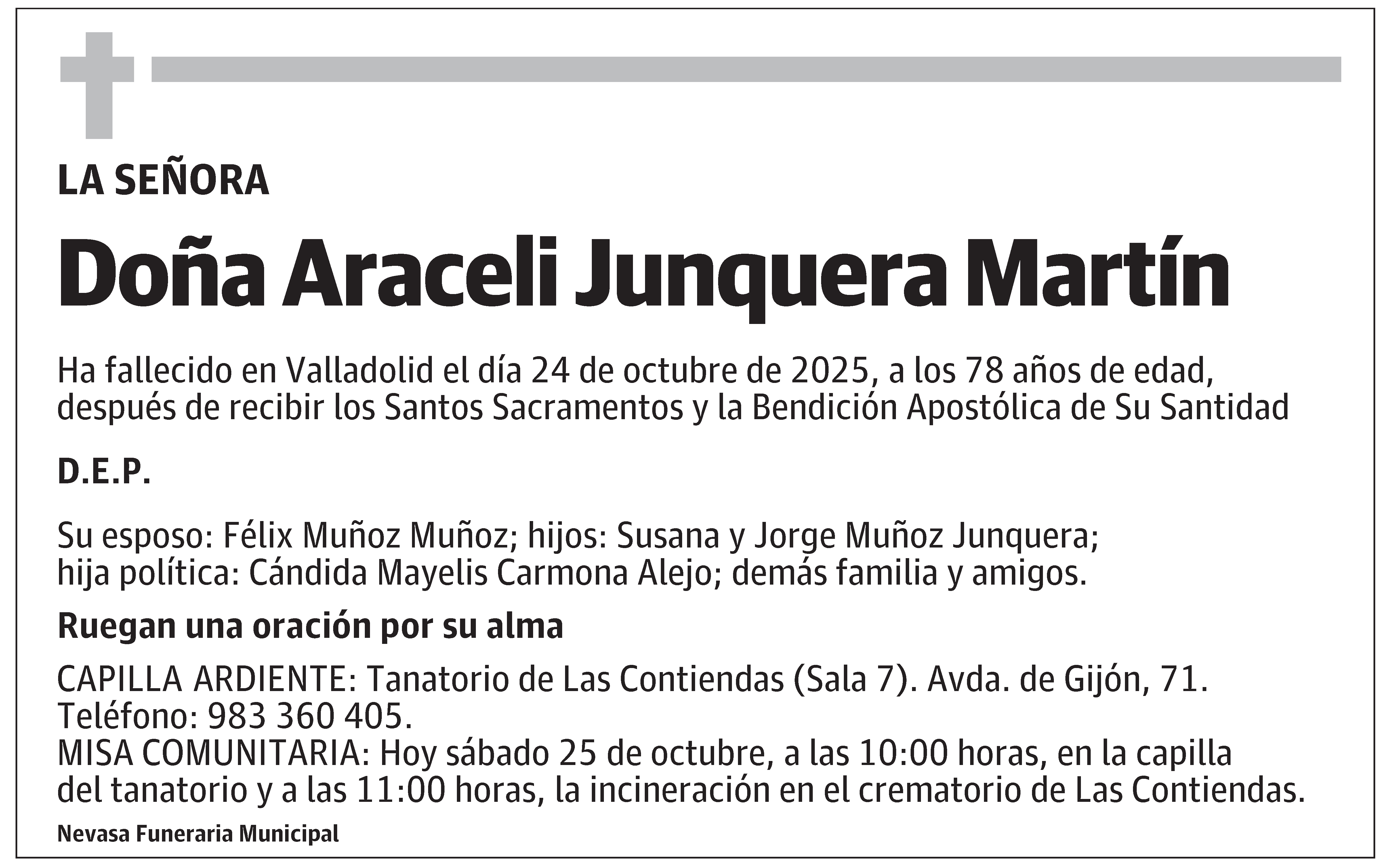 LA SEÑORA

Doña Araceli Junquera Martín

Ha fallecido en Valladolid el día 24 de octubre de 2025, a los 78 años de edad, después de recibir los Santos Sacramentos y la Bendición Apostólica de Su Santidad

D.E.P.

Su esposo: Félix Muñoz Muñoz; hijos: Susana y Jorge Muñoz Junquera; hija política: Cándida Mayelis Carmona Alejo; demás familia y amigos.

Ruegan una oración por su alma

CAPILLA ARDIENTE: Tanatorio de Las Contiendas (Sala 7). Avda. de Gijón, 71. Teléfono: 983 360 405.
MISA COMUNITARIA: Hoy sábado 25 de octubre, a las 10:00 horas, en la capilla del tanatorio y a las 11:00 horas, la incineración en el crematorio de Las Contiendas.

Nevasa Funeraria Municipal